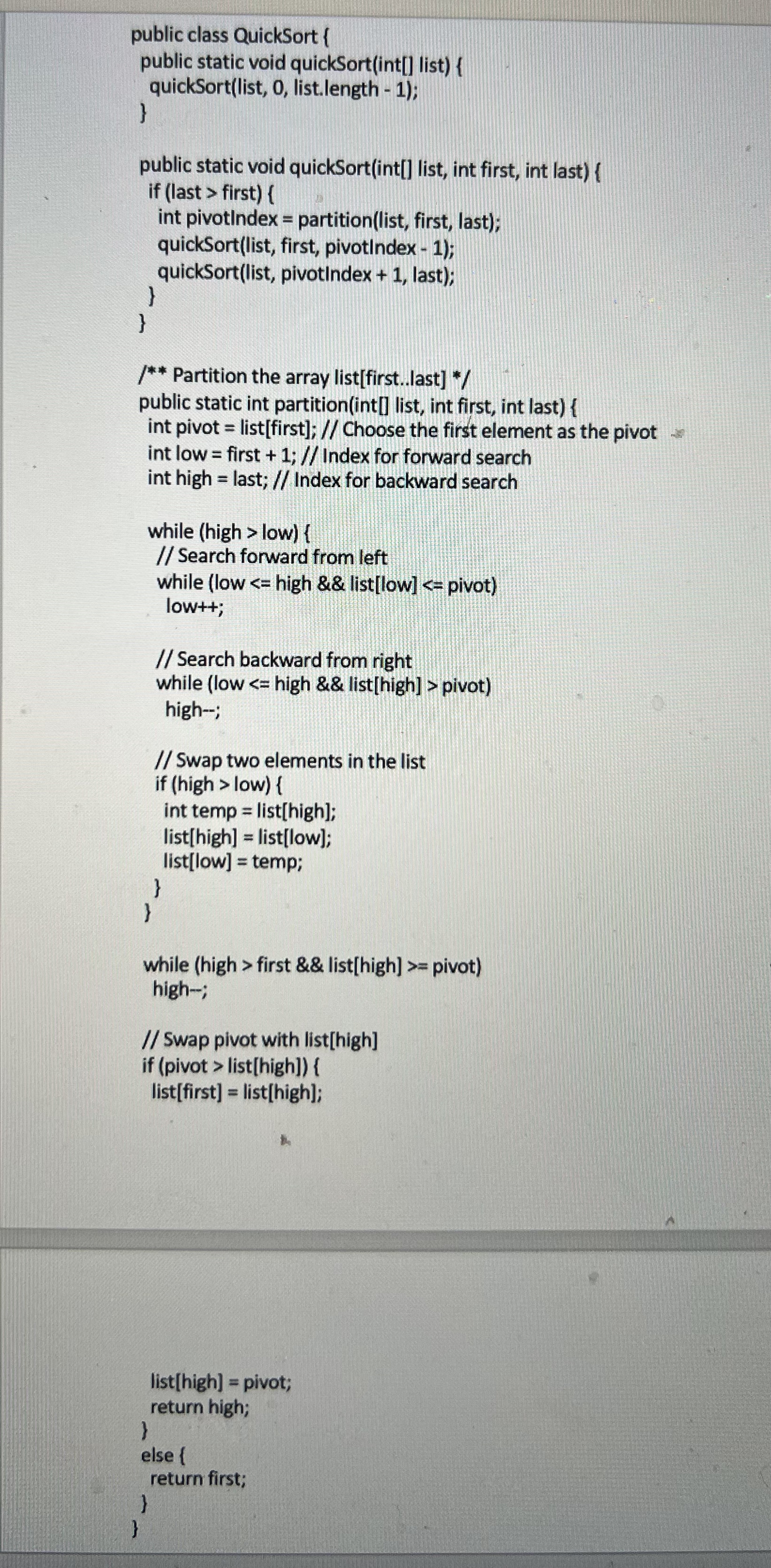 public class QuickSort {
  public static void quickSort(int[] list) {
    quickSort(list, 0, list.length - 1);
  }

  public static void quickSort(int[] list, int first, int last) {
    if (last > first) {
      int pivotIndex = partition(list, first, last);
      quickSort(list, first, pivotIndex - 1);
      quickSort(list, pivotIndex + 1, last);
    }
  }

  /** Partition the array list[first..last] */
  public static int partition(int[] list, int first, int last) {
    int pivot = list[first]; // Choose the first element as the pivot
    int low = first + 1; // Index for forward search
    int high = last; // Index for backward search

    while (high > low) {
      // Search forward from left
      while (low <= high && list[low] <= pivot)
        low++;

      // Search backward from right
      while (low <= high && list[high] > pivot)
        high--;

      // Swap two elements in the list
      if (high > low) {
        int temp = list[high];
        list[high] = list[low];
        list[low] = temp;
      }
    }

    while (high > first && list[high] >= pivot)
      high--;

    // Swap pivot with list[high]
    if (pivot > list[high]) {
      list[first] = list[high];

      list[high] = pivot;
      return high;
    }
    else {
      return first;
    }
  }